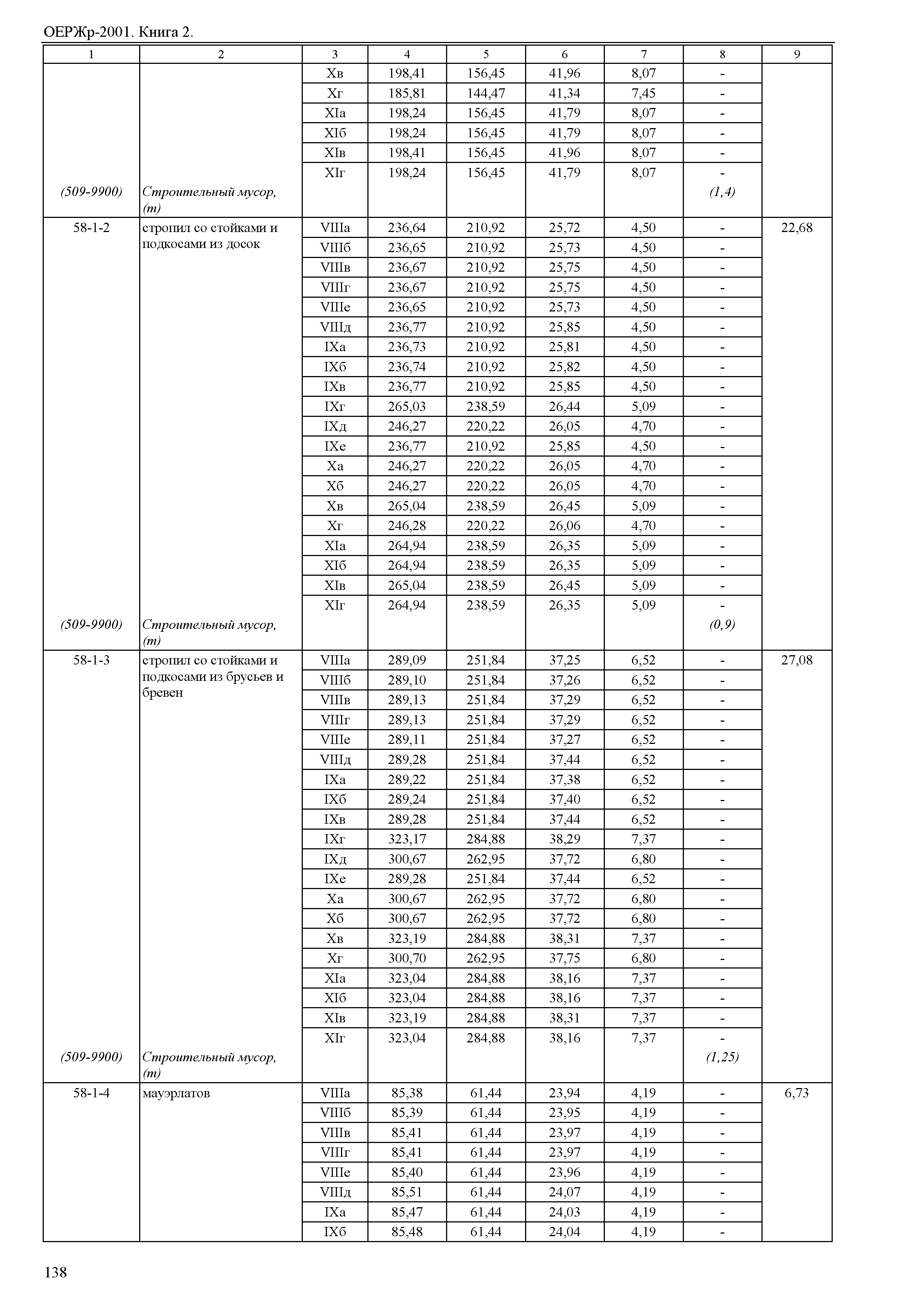 ОЕРЖр-2001. Книга 2.

| 1 | 2 | 3 | 4 | 5 | 6 | 7 | 8 | 9 |
|---|---|---|---|---|---|---|---|---|
| | | Хв | 198,41 | 156,45 | 41,96 | 8,07 | - | |
| | | Хг | 185,81 | 144,47 | 41,34 | 7,45 | - | |
| | | XIа | 198,24 | 156,45 | 41,79 | 8,07 | - | |
| | | XIб | 198,24 | 156,45 | 41,79 | 8,07 | - | |
| | | XIв | 198,41 | 156,45 | 41,96 | 8,07 | - | |
| | | XIг | 198,24 | 156,45 | 41,79 | 8,07 | - | |
| (509-9900) | Строительный мусор, (т) | | | | | | (1,4) | |
| 58-1-2 | стропил со стойками и подкосами из досок | VIIIа | 236,64 | 210,92 | 25,72 | 4,50 | - | 22,68 |
| | | VIIIб | 236,65 | 210,92 | 25,73 | 4,50 | - | |
| | | VIIIв | 236,67 | 210,92 | 25,75 | 4,50 | - | |
| | | VIIIг | 236,67 | 210,92 | 25,75 | 4,50 | - | |
| | | VIIIе | 236,65 | 210,92 | 25,73 | 4,50 | - | |
| | | VIIIд | 236,77 | 210,92 | 25,85 | 4,50 | - | |
| | | IXа | 236,73 | 210,92 | 25,81 | 4,50 | - | |
| | | IXб | 236,74 | 210,92 | 25,82 | 4,50 | - | |
| | | IXв | 236,77 | 210,92 | 25,85 | 4,50 | - | |
| | | IXг | 265,03 | 238,59 | 26,44 | 5,09 | - | |
| | | IXд | 246,27 | 220,22 | 26,05 | 4,70 | - | |
| | | IXе | 236,77 | 210,92 | 25,85 | 4,50 | - | |
| | | Ха | 246,27 | 220,22 | 26,05 | 4,70 | - | |
| | | Хб | 246,27 | 220,22 | 26,05 | 4,70 | - | |
| | | Хв | 265,04 | 238,59 | 26,45 | 5,09 | - | |
| | | Хг | 246,28 | 220,22 | 26,06 | 4,70 | - | |
| | | XIа | 264,94 | 238,59 | 26,35 | 5,09 | - | |
| | | XIб | 264,94 | 238,59 | 26,35 | 5,09 | - | |
| | | XIв | 265,04 | 238,59 | 26,45 | 5,09 | - | |
| | | XIг | 264,94 | 238,59 | 26,35 | 5,09 | - | |
| (509-9900) | Строительный мусор, (т) | | | | | | (0,9) | |
| 58-1-3 | стропил со стойками и подкосами из брусьев и бревен | VIIIа | 289,09 | 251,84 | 37,25 | 6,52 | - | 27,08 |
| | | VIIIб | 289,10 | 251,84 | 37,26 | 6,52 | - | |
| | | VIIIв | 289,13 | 251,84 | 37,29 | 6,52 | - | |
| | | VIIIг | 289,13 | 251,84 | 37,29 | 6,52 | - | |
| | | VIIIе | 289,11 | 251,84 | 37,27 | 6,52 | - | |
| | | VIIIд | 289,28 | 251,84 | 37,44 | 6,52 | - | |
| | | IXа | 289,22 | 251,84 | 37,38 | 6,52 | - | |
| | | IXб | 289,24 | 251,84 | 37,40 | 6,52 | - | |
| | | IXв | 289,28 | 251,84 | 37,44 | 6,52 | - | |
| | | IXг | 323,17 | 284,88 | 38,29 | 7,37 | - | |
| | | IXд | 300,67 | 262,95 | 37,72 | 6,80 | - | |
| | | IXе | 289,28 | 251,84 | 37,44 | 6,52 | - | |
| | | Ха | 300,67 | 262,95 | 37,72 | 6,80 | - | |
| | | Хб | 300,67 | 262,95 | 37,72 | 6,80 | - | |
| | | Хв | 323,19 | 284,88 | 38,31 | 7,37 | - | |
| | | Хг | 300,70 | 262,95 | 37,75 | 6,80 | - | |
| | | XIа | 323,04 | 284,88 | 38,16 | 7,37 | - | |
| | | XIб | 323,04 | 284,88 | 38,16 | 7,37 | - | |
| | | XIв | 323,19 | 284,88 | 38,31 | 7,37 | - | |
| | | XIг | 323,04 | 284,88 | 38,16 | 7,37 | - | |
| (509-9900) | Строительный мусор, (т) | | | | | | (1,25) | |
| 58-1-4 | мауэрлатов | VIIIа | 85,38 | 61,44 | 23,94 | 4,19 | - | 6,73 |
| | | VIIIб | 85,39 | 61,44 | 23,95 | 4,19 | - | |
| | | VIIIв | 85,41 | 61,44 | 23,97 | 4,19 | - | |
| | | VIIIг | 85,41 | 61,44 | 23,97 | 4,19 | - | |
| | | VIIIе | 85,40 | 61,44 | 23,96 | 4,19 | - | |
| | | VIIIд | 85,51 | 61,44 | 24,07 | 4,19 | - | |
| | | IXа | 85,47 | 61,44 | 24,03 | 4,19 | - | |
| | | IXб | 85,48 | 61,44 | 24,04 | 4,19 | - | |

138